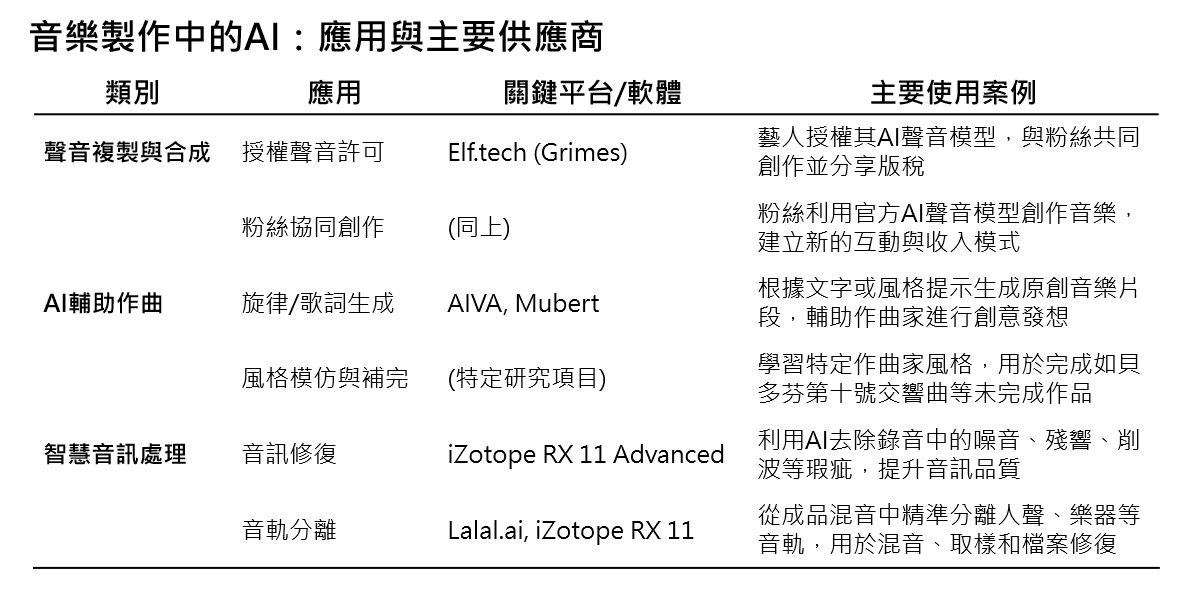 音樂製作中的AI：應用與主要供應商

| 類別 | 應用 | 關鍵平台/軟體 | 主要使用案例 |
|---|---|---|---|
| 聲音複製與合成 | 授權聲音許可 | Elf.tech (Grimes) | 藝人授權其AI聲音模型，與粉絲共同創作並分享版稅 |
| | 粉絲協同創作 | (同上) | 粉絲利用官方AI聲音模型創作音樂，建立新的互動與收入模式 |
| AI輔助作曲 | 旋律/歌詞生成 | AIVA, Mubert | 根據文字或風格提示生成原創音樂片段，輔助作曲家進行創意發想 |
| | 風格模仿與補完 | (特定研究項目) | 學習特定作曲家風格，用於完成如貝多芬第十號交響曲等未完成作品 |
| 智慧音訊處理 | 音訊修復 | iZotope RX 11 Advanced | 利用AI去除錄音中的噪音、殘響、削波等瑕疵，提升音訊品質 |
| | 音軌分離 | Lalal.ai, iZotope RX 11 | 從成品混音中精準分離人聲、樂器等音軌，用於混音、取樣和檔案修復 |